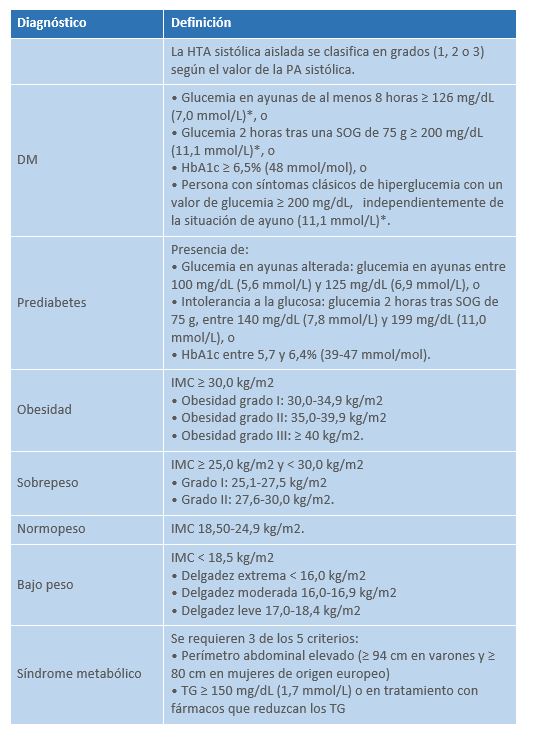 | Diagnóstico | Definición |
|---|---|
|  | La HTA sistólica aislada se clasifica en grados (1, 2 o 3) según el valor de la PA sistólica. |
| DM | • Glucemia en ayunas de al menos 8 horas ≥ 126 mg/dL (7,0 mmol/L)*, o • Glucemia 2 horas tras una SOG de 75 g ≥ 200 mg/dL (11,1 mmol/L)*, o • HbA1c ≥ 6,5% (48 mmol/mol), o • Persona con síntomas clásicos de hiperglucemia con un valor de glucemia ≥ 200 mg/dL, independientemente de la situación de ayuno (11,1 mmol/L)*. |
| Prediabetes | Presencia de: • Glucemia en ayunas alterada: glucemia en ayunas entre 100 mg/dL (5,6 mmol/L) y 125 mg/dL (6,9 mmol/L), o • Intolerancia a la glucosa: glucemia 2 horas tras SOG de 75 g, entre 140 mg/dL (7,8 mmol/L) y 199 mg/dL (11,0 mmol/L), o • HbA1c entre 5,7 y 6,4% (39-47 mmol/mol). |
| Obesidad | IMC ≥ 30,0 kg/m2 • Obesidad grado I: 30,0-34,9 kg/m2 • Obesidad grado II: 35,0-39,9 kg/m2 • Obesidad grado III: ≥ 40 kg/m2. |
| Sobrepeso | IMC ≥ 25,0 kg/m2 y < 30,0 kg/m2 • Grado I: 25,1-27,5 kg/m2 • Grado II: 27,6-30,0 kg/m2. |
| Normopeso | IMC 18,50-24,9 kg/m2. |
| Bajo peso | IMC < 18,5 kg/m2 • Delgadez extrema < 16,0 kg/m2 • Delgadez moderada 16,0-16,9 kg/m2 • Delgadez leve 17,0-18,4 kg/m2 |
| Síndrome metabólico | Se requieren 3 de los 5 criterios: • Perímetro abdominal elevado (≥ 94 cm en varones y ≥ 80 cm en mujeres de origen europeo) • TG ≥ 150 mg/dL (1,7 mmol/L) o en tratamiento con fármacos que reduzcan los TG |